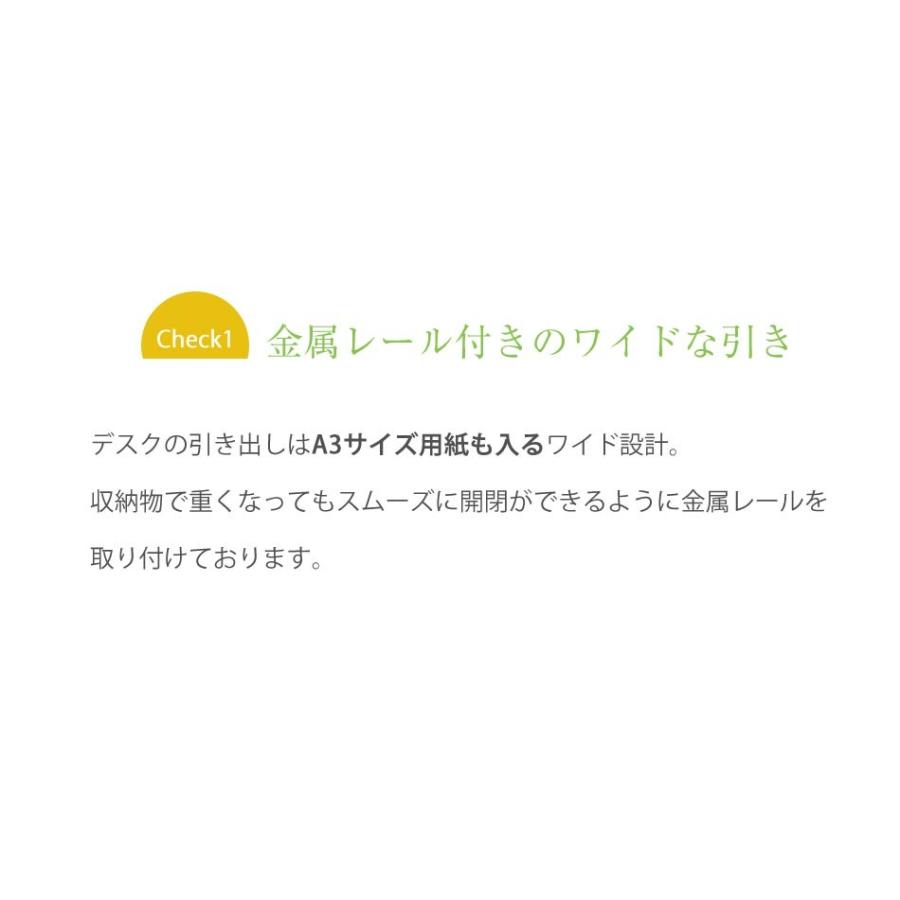 Check1 金属レール付きのワイドな引き

デスクの引き出しはA3サイズ用紙も入るワイド設計。
収納物で重くなってもスムーズに開閉ができるように金属レールを取り付けております。